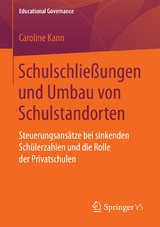 Educational Governance

Caroline Kann

Schulschließungen und Umbau von Schulstandorten

Steuerungsansätze bei sinkenden Schülerzahlen und die Rolle der Privatschulen

Springer VS